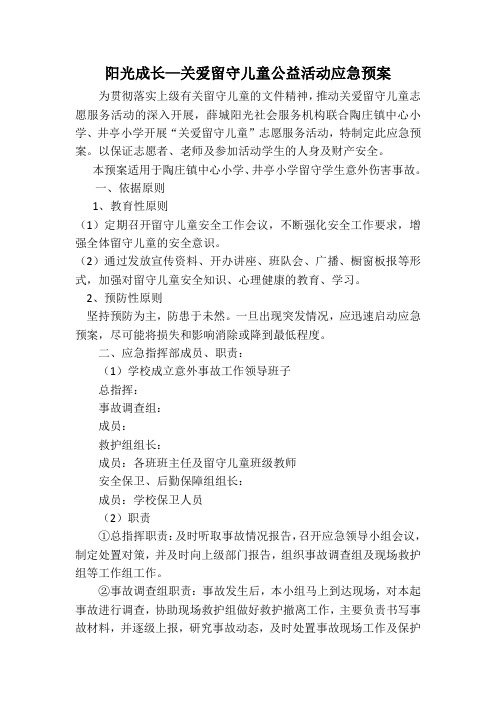 阳光成长—关爱留守儿童公益活动应急预案

为贯彻落实上级有关留守儿童的文件精神，推动关爱留守儿童志愿服务活动的深入开展，薛城阳光社会服务机构联合陶庄镇中心小学、井亭小学开展“关爱留守儿童”志愿服务活动，特制定此应急预案。以保证志愿者、老师及参加活动学生的人身及财产安全。

本预案适用于陶庄镇中心小学、井亭小学留守学生意外伤害事故。

一、依据原则

1、教育性原则

（1）定期召开留守儿童安全工作会议，不断强化安全工作要求，增强全体留守儿童的安全意识。

（2）通过发放宣传资料、开办讲座、班队会、广播、橱窗板报等形式，加强对留守儿童安全知识、心理健康的教育、学习。

2、预防性原则

坚持预防为主，防患于未然。一旦出现突发情况，应迅速启动应急预案，尽可能将损失和影响消除或降到最低程度。

二、应急指挥部成员、职责：

（1）学校成立意外事故工作领导班子

总指挥：

事故调查组：

成员：

救护组组长：

成员：各班班主任及留守儿童班级教师

安全保卫、后勤保障组组长：

成员：学校保卫人员

（2）职责

①总指挥职责：及时听取事故情况报告，召开应急领导小组会议，制定处置对策，并及时向上级部门报告，组织事故调查组及现场救护组等工作组工作。

②事故调查组职责：事故发生后，本小组马上到达现场，对本起事故进行调查，协助现场救护组做好救护撤离工作，主要负责书写事故材料，并逐级上报，研究事故动态，及时处置事故现场工作及保护